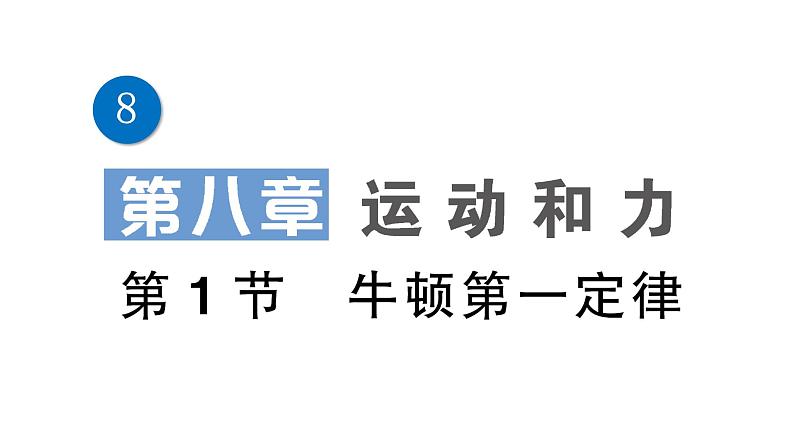 8

第八章 运动和力

第1节 牛顿第一定律